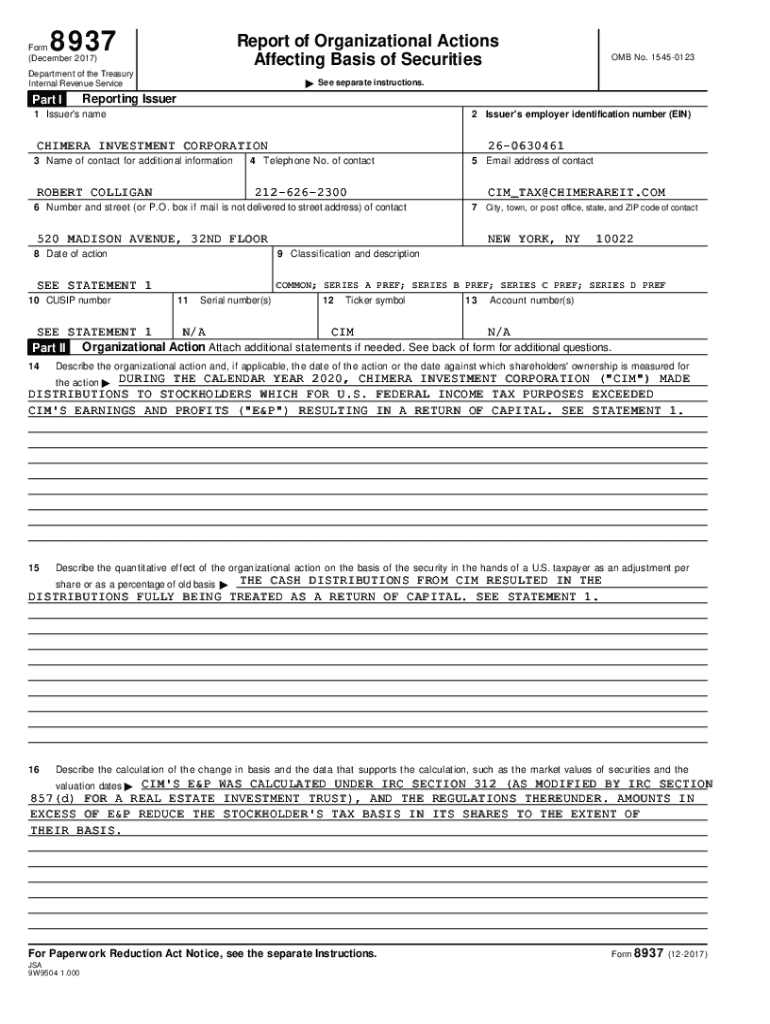 Form 8937
(December 2017)
Department of the Treasury
Internal Revenue Service

Report of Organizational Actions
Affecting Basis of Securities
▶ See separate instructions.

OMB No. 1545-0123

Part I Reporting Issuer

1 Issuer's name
CHIMERA INVESTMENT CORPORATION

2 Issuer's employer identification number (EIN)
26-0630461

3 Name of contact for additional information
ROBERT COLLIGAN

4 Telephone No. of contact
212-626-2300

5 Email address of contact
CIM_TAX@CHIMERAREIT.COM

6 Number and street (or P.O. box if mail is not delivered to street address) of contact
520 MADISON AVENUE, 32ND FLOOR

7 City, town, or post office, state, and ZIP code of contact
NEW YORK, NY 10022

8 Date of action
SEE STATEMENT 1

9 Classification and description
COMMON; SERIES A PREF; SERIES B PREF; SERIES C PREF; SERIES D PREF

10 CUSIP number
SEE STATEMENT 1

11 Serial number(s)
N/A

12 Ticker symbol
CIM

13 Account number(s)
N/A

Part II Organizational Action Attach additional statements if needed. See back of form for additional questions.

14 Describe the organizational action and, if applicable, the date of the action or the date against which shareholders' ownership is measured for the action ▶ DURING THE CALENDAR YEAR 2020, CHIMERA INVESTMENT CORPORATION ("CIM") MADE DISTRIBUTIONS TO STOCKHOLDERS WHICH FOR U.S. FEDERAL INCOME TAX PURPOSES EXCEEDED CIM'S EARNINGS AND PROFITS ("E&P") RESULTING IN A RETURN OF CAPITAL. SEE STATEMENT 1.

15 Describe the quantitative effect of the organizational action on the basis of the security in the hands of a U.S. taxpayer as an adjustment per share or as a percentage of old basis ▶ THE CASH DISTRIBUTIONS FROM CIM RESULTED IN THE DISTRIBUTIONS FULLY BEING TREATED AS A RETURN OF CAPITAL. SEE STATEMENT 1.

16 Describe the calculation of the change in basis and the data that supports the calculation, such as the market values of securities and the valuation dates ▶ CIM'S E&P WAS CALCULATED UNDER IRC SECTION 312 (AS MODIFIED BY IRC SECTION 857(d) FOR A REAL ESTATE INVESTMENT TRUST), AND THE REGULATIONS THEREUNDER. AMOUNTS IN EXCESS OF E&P REDUCE THE STOCKHOLDER'S TAX BASIS IN ITS SHARES TO THE EXTENT OF THEIR BASIS.

For Paperwork Reduction Act Notice, see the separate Instructions.
Form 8937 (12-2017)
JSA
9W9504 1.000